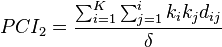 $PCI_2 = \frac{\sum_{i=1}^{K} \sum_{j=1}^{i} k_i k_j d_{ij}}{\delta}$